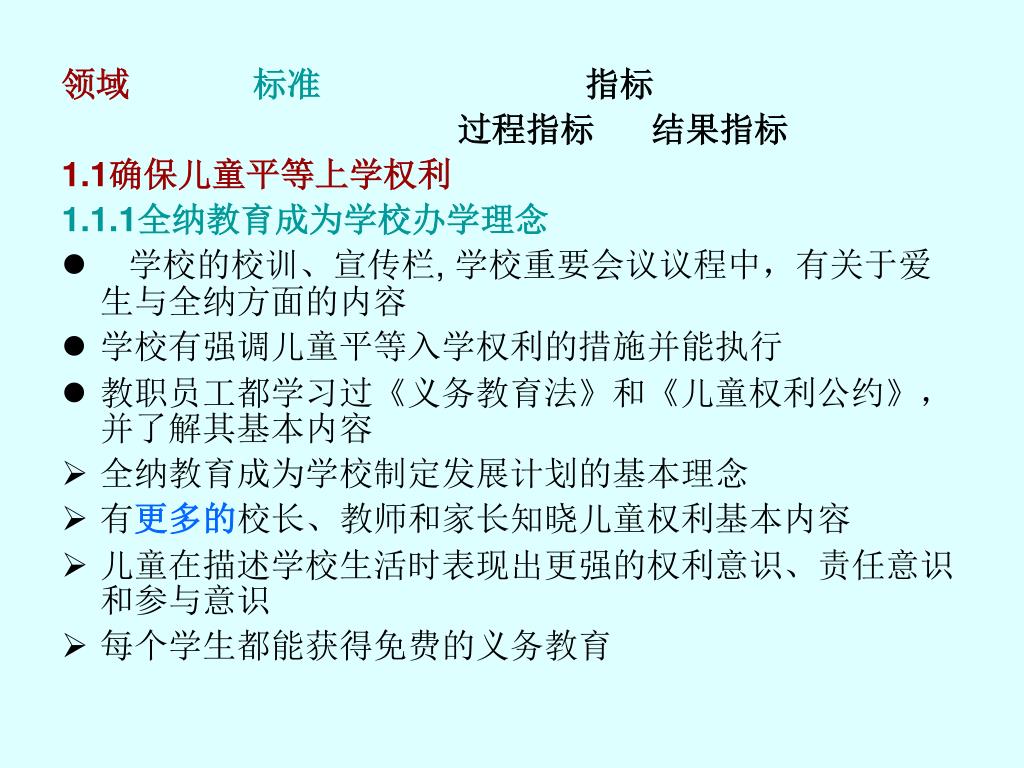 领域　　　标准　　　　　　　指标
过程指标　　结果指标

1.1确保儿童平等上学权利

1.1.1全纳教育成为学校办学理念

● 学校的校训、宣传栏, 学校重要会议议程中，有关于爱生与全纳方面的内容

● 学校有强调儿童平等入学权利的措施并能执行

● 教职员工都学习过《义务教育法》和《儿童权利公约》，并了解其基本内容

➢ 全纳教育成为学校制定发展计划的基本理念

➢ 有更多的校长、教师和家长知晓儿童权利基本内容

➢ 儿童在描述学校生活时表现出更强的权利意识、责任意识和参与意识

➢ 每个学生都能获得免费的义务教育